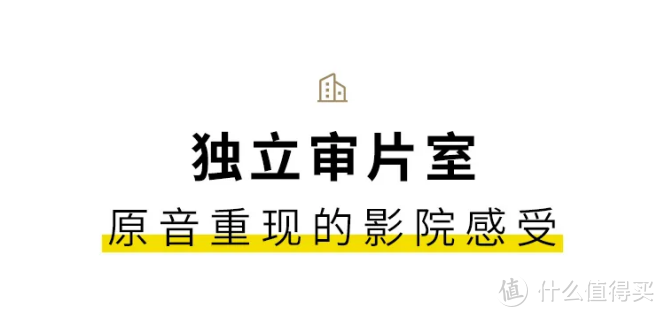 独立审片室

原音重现的影院感受

值 什么值得买